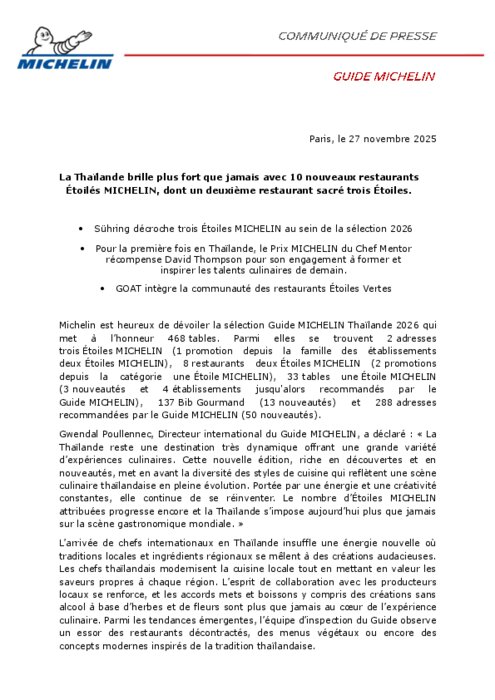 MICHELIN

COMMUNIQUÉ DE PRESSE

GUIDE MICHELIN

Paris, le 27 novembre 2025

La Thaïlande brille plus fort que jamais avec 10 nouveaux restaurants Étoilés MICHELIN, dont un deuxième restaurant sacré trois Étoiles.

• Sühring décroche trois Étoiles MICHELIN au sein de la sélection 2026

• Pour la première fois en Thaïlande, le Prix MICHELIN du Chef Mentor récompense David Thompson pour son engagement à former et inspirer les talents culinaires de demain.

• GOAT intègre la communauté des restaurants Étoiles Vertes

Michelin est heureux de dévoiler la sélection Guide MICHELIN Thaïlande 2026 qui met à l'honneur 468 tables. Parmi elles se trouvent 2 adresses trois Étoiles MICHELIN (1 promotion depuis la famille des établissements deux Étoiles MICHELIN), 8 restaurants deux Étoiles MICHELIN (2 promotions depuis la catégorie une Étoile MICHELIN), 33 tables une Étoile MICHELIN (3 nouveautés et 4 établissements jusqu'alors recommandés par le Guide MICHELIN), 137 Bib Gourmand (13 nouveautés) et 288 adresses recommandées par le Guide MICHELIN (50 nouveautés).

Gwendal Poullennec, Directeur international du Guide MICHELIN, a déclaré : « La Thaïlande reste une destination très dynamique offrant une grande variété d'expériences culinaires. Cette nouvelle édition, riche en découvertes et en nouveautés, met en avant la diversité des styles de cuisine qui reflètent une scène culinaire thaïlandaise en pleine évolution. Portée par une énergie et une créativité constantes, elle continue de se réinventer. Le nombre d'Étoiles MICHELIN attribuées progresse encore et la Thaïlande s'impose aujourd'hui plus que jamais sur la scène gastronomique mondiale. »

L'arrivée de chefs internationaux en Thaïlande insuffle une énergie nouvelle où traditions locales et ingrédients régionaux se mêlent à des créations audacieuses. Les chefs thaïlandais modernisent la cuisine locale tout en mettant en valeur les saveurs propres à chaque région. L'esprit de collaboration avec les producteurs locaux se renforce, et les accords mets et boissons y compris des créations sans alcool à base d'herbes et de fleurs sont plus que jamais au cœur de l'expérience culinaire. Parmi les tendances émergentes, l'équipe d'inspection du Guide observe un essor des restaurants décontractés, des menus végétaux ou encore des concepts modernes inspirés de la tradition thaïlandaise.